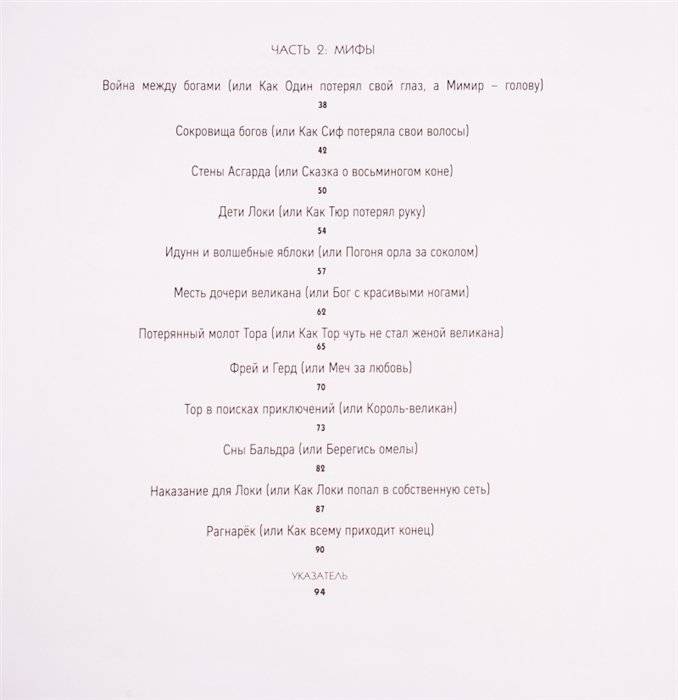 ЧАСТЬ 2: МИФЫ

Война между богами (или Как Один потерял свой глаз, а Мимир – голову)
38

Сокровища богов (или Как Сиф потеряла свои волосы)
42

Стены Асгарда (или Сказка о восьминогом коне)
50

Дети Локи (или Как Тюр потерял руку)
54

Идунн и волшебные яблоки (или Погоня орла за соколом)
57

Месть дочери великана (или Бог с красивыми ногами)
62

Потерянный молот Тора (или Как Тор чуть не стал женой великана)
65

Фрей и Герд (или Меч за любовь)
70

Тор в поисках приключений (или Король-великан)
73

Сны Бальдра (или Берегись омелы)
82

Наказание для Локи (или Как Локи попал в собственную сеть)
87

Рагнарёк (или Как всему приходит конец)
90

УКАЗАТЕЛЬ
94